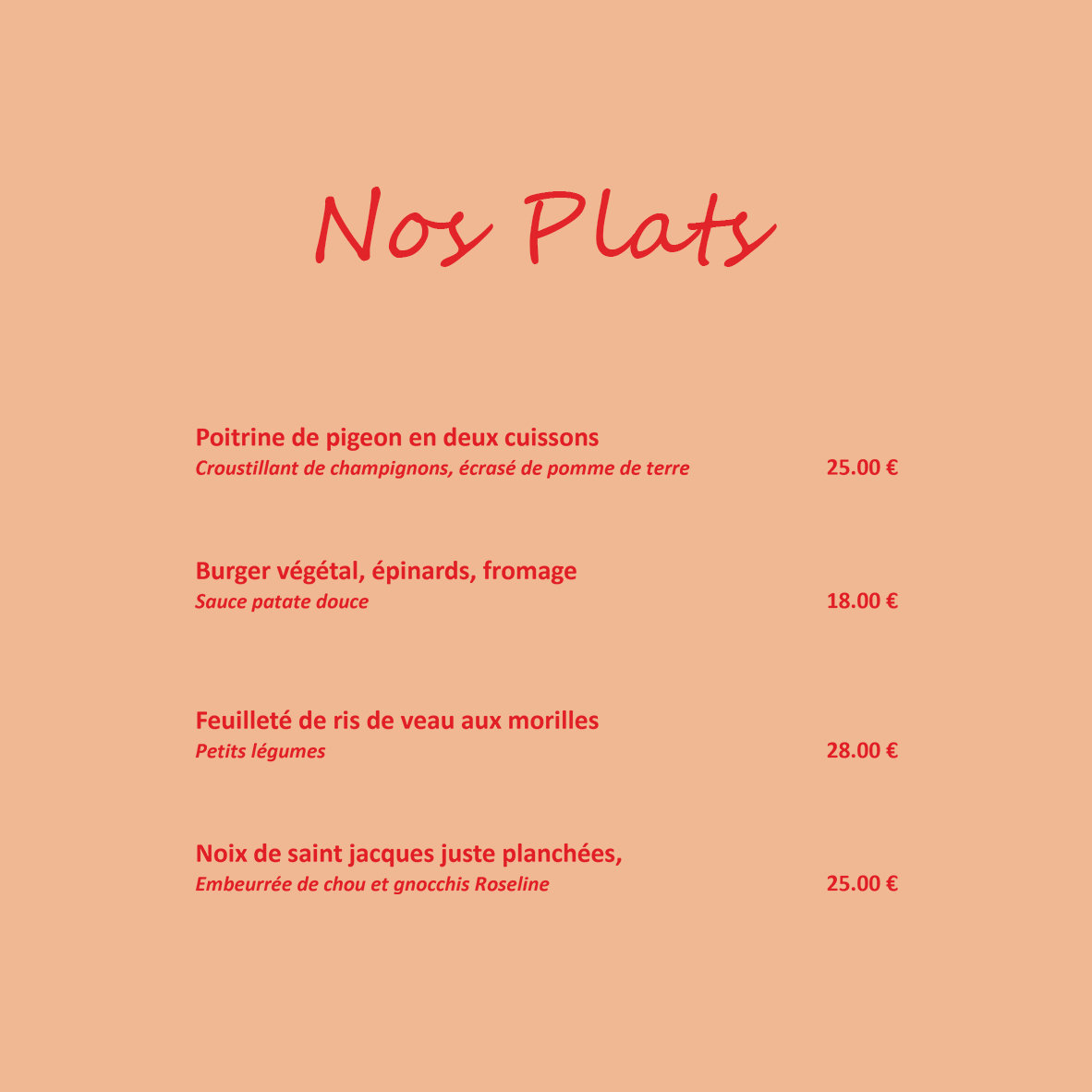 Nos Plats

Poitrine de pigeon en deux cuissons
Croustillant de champignons, écrasé de pomme de terre 25.00 €

Burger végétal, épinards, fromage
Sauce patate douce 18.00 €

Feuilleté de ris de veau aux morilles
Petits légumes 28.00 €

Noix de saint jacques juste planchées,
Embeurrée de chou et gnocchis Roseline 25.00 €